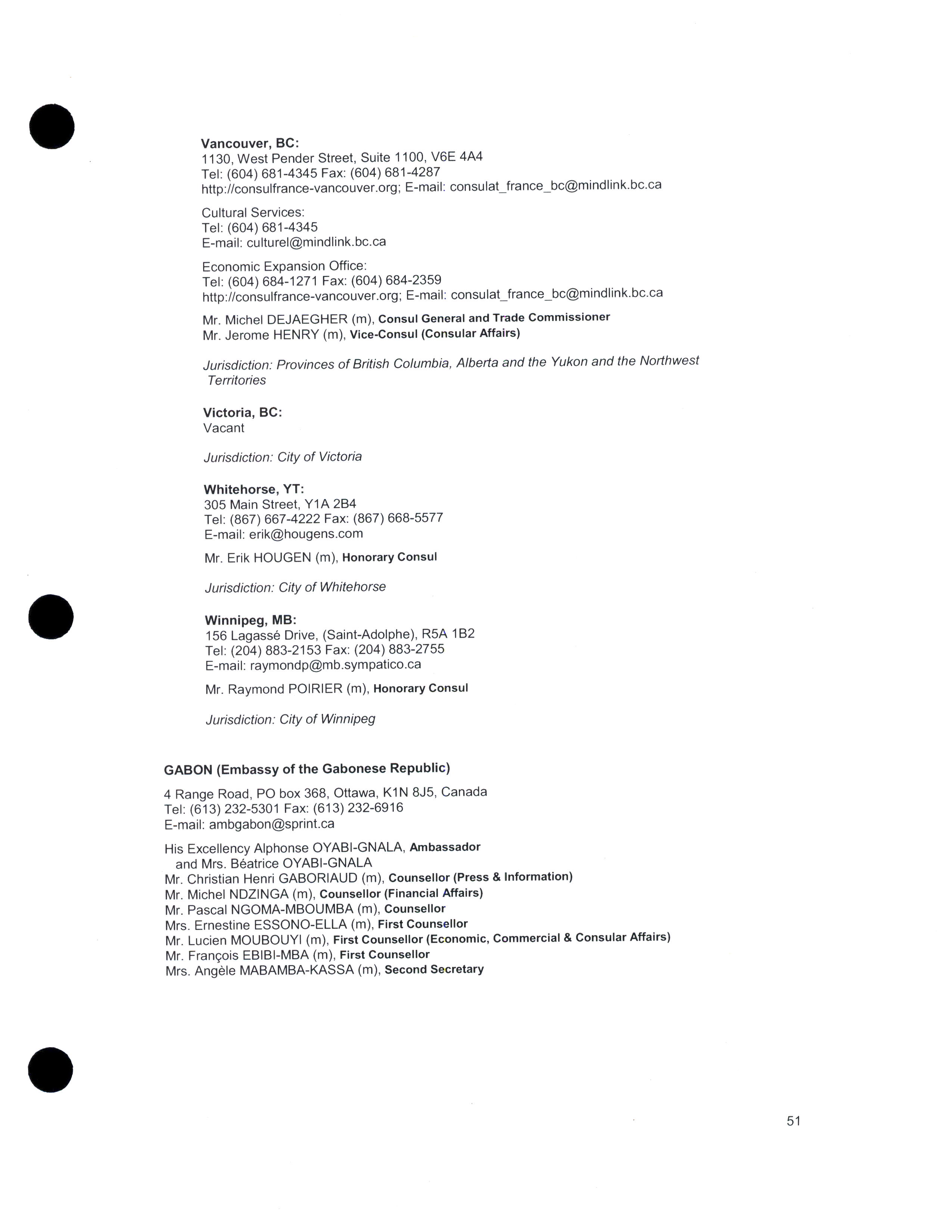 Vancouver, BC:
1130, West Pender Street, Suite 1100, V6E 4A4
Tel: (604) 681-4345 Fax: (604) 681-4287
http://consulfrance-vancouver.org; E-mail: consulat_france_bc@mindlink.bc.ca

Cultural Services:
Tel: (604) 681-4345
E-mail: culturel@mindlink.bc.ca

Economic Expansion Office:
Tel: (604) 684-1271 Fax: (604) 684-2359
http://consulfrance-vancouver.org; E-mail: consulat_france_bc@mindlink.bc.ca

Mr. Michel DEJAEGHER (m), Consul General and Trade Commissioner
Mr. Jerome HENRY (m), Vice-Consul (Consular Affairs)

Jurisdiction: Provinces of British Columbia, Alberta and the Yukon and the Northwest Territories

Victoria, BC:
Vacant

Jurisdiction: City of Victoria

Whitehorse, YT:
305 Main Street, Y1A 2B4
Tel: (867) 667-4222 Fax: (867) 668-5577
E-mail: erik@hougens.com

Mr. Erik HOUGEN (m), Honorary Consul

Jurisdiction: City of Whitehorse

Winnipeg, MB:
156 Lagassé Drive, (Saint-Adolphe), R5A 1B2
Tel: (204) 883-2153 Fax: (204) 883-2755
E-mail: raymondp@mb.sympatico.ca

Mr. Raymond POIRIER (m), Honorary Consul

Jurisdiction: City of Winnipeg

GABON (Embassy of the Gabonese Republic)

4 Range Road, PO box 368, Ottawa, K1N 8J5, Canada
Tel: (613) 232-5301 Fax: (613) 232-6916
E-mail: ambgabon@sprint.ca

His Excellency Alphonse OYABI-GNALA, Ambassador
and Mrs. Béatrice OYABI-GNALA
Mr. Christian Henri GABORIAUD (m), Counsellor (Press & Information)
Mr. Michel NDZINGA (m), Counsellor (Financial Affairs)
Mr. Pascal NGOMA-MBOUMBA (m), Counsellor
Mrs. Ernestine ESSONO-ELLA (m), First Counsellor
Mr. Lucien MOUBOUYI (m), First Counsellor (Economic, Commercial & Consular Affairs)
Mr. François EBIBI-MBA (m), First Counsellor
Mrs. Angèle MABAMBA-KASSA (m), Second Secretary

51